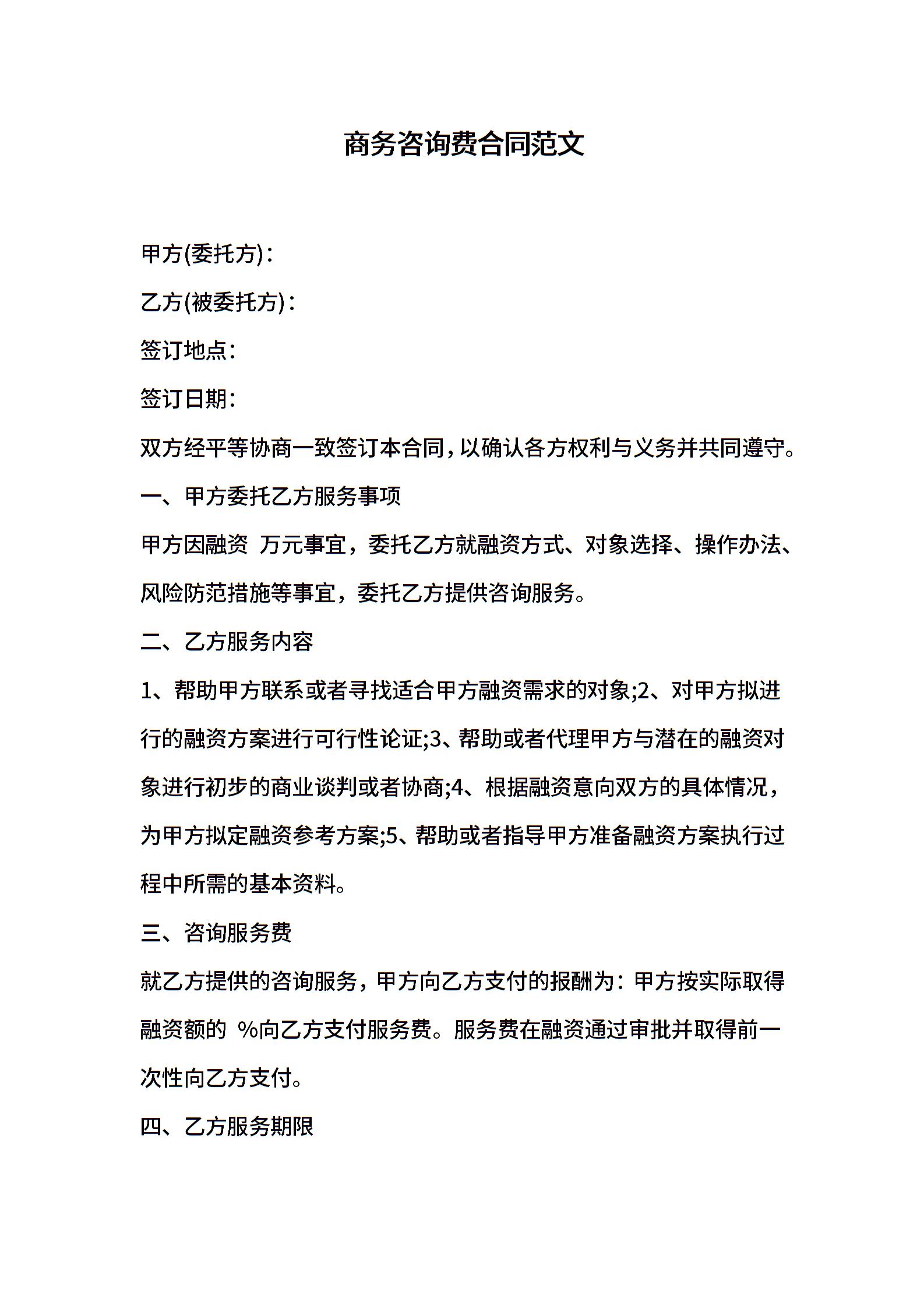 商务咨询费合同范文

甲方(委托方)：

乙方(被委托方)：

签订地点：

签订日期：

双方经平等协商一致签订本合同，以确认各方权利与义务并共同遵守。

一、甲方委托乙方服务事项

甲方因融资 万元事宜，委托乙方就融资方式、对象选择、操作办法、风险防范措施等事宜，委托乙方提供咨询服务。

二、乙方服务内容

1、帮助甲方联系或者寻找适合甲方融资需求的对象;2、对甲方拟进行的融资方案进行可行性论证;3、帮助或者代理甲方与潜在的融资对象进行初步的商业谈判或者协商;4、根据融资意向双方的具体情况，为甲方拟定融资参考方案;5、帮助或者指导甲方准备融资方案执行过程中所需的基本资料。

三、咨询服务费

就乙方提供的咨询服务，甲方向乙方支付的报酬为：甲方按实际取得融资额的 %向乙方支付服务费。服务费在融资通过审批并取得前一次性向乙方支付。

四、乙方服务期限